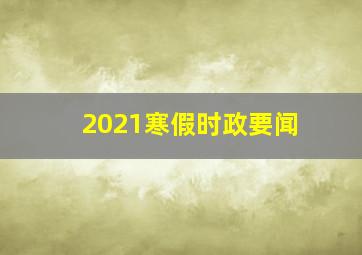 2021寒假时政要闻